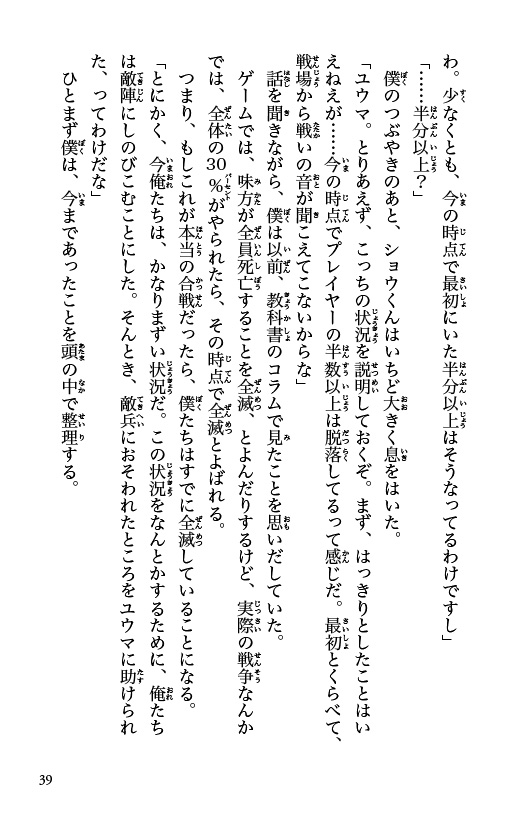 わ。少なくとも、今の時点で最初にいた半分以上はそうなってるわけですし」

「……半分以上？」

僕のつぶやきのあと、ショウくんはいちど大きく息をはいた。

「ユウマ。とりあえず、こっちの状況を説明しておくぞ。まず、はっきりとしたことはいえねえが……今の時点でプレイヤーの半数以上は脱落してるって感じだ。最初とくらべて、戦場から戦いの音が聞こえてこないからな」

話を聞きながら、僕は以前、教科書のコラムで見たことを思いだしていた。

ゲームでは、味方が全員死亡することを全滅、とよんだりするけど、実際の戦争なんかでは、全体の30％がやられたら、その時点で全滅とよばれる。

つまり、もしこれが本当の合戦だったら、僕たちはすでに全滅していることになる。

「とにかく、今俺たちは、かなりまずい状況だ。この状況をなんとかするために、俺たちは敵陣にしのびこむことにした。そんとき、敵兵におそわれたところをユウマに助けられた、ってわけだな」

ひとまず僕は、今まであったことを頭の中で整理する。

39